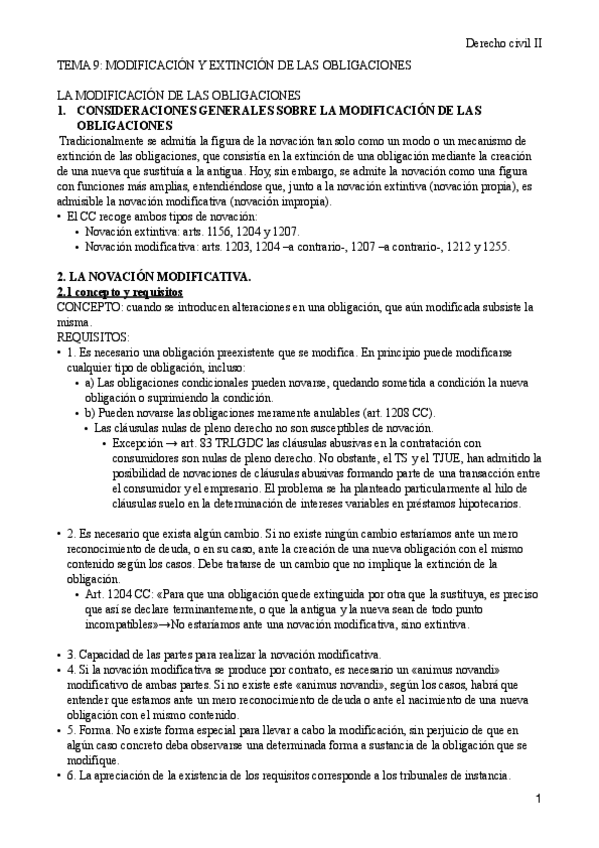 Derecho civil II

TEMA 9: MODIFICACIÓN Y EXTINCIÓN DE LAS OBLIGACIONES

LA MODIFICACIÓN DE LAS OBLIGACIONES

1. CONSIDERACIONES GENERALES SOBRE LA MODIFICACIÓN DE LAS OBLIGACIONES

Tradicionalmente se admitía la figura de la novación tan solo como un modo o un mecanismo de extinción de las obligaciones, que consistía en la extinción de una obligación mediante la creación de una nueva que sustituía a la antigua. Hoy, sin embargo, se admite la novación como una figura con funciones más amplias, entendiéndose que, junto a la novación extintiva (novación propia), es admisible la novación modificativa (novación impropia).

• El CC recoge ambos tipos de novación:
 • Novación extintiva: arts. 1156, 1204 y 1207.
 • Novación modificativa: arts. 1203, 1204 –a contrario-, 1207 –a contrario-, 1212 y 1255.

2. LA NOVACIÓN MODIFICATIVA.

2.1 concepto y requisitos

CONCEPTO: cuando se introducen alteraciones en una obligación, que aún modificada subsiste la misma.

REQUISITOS:

• 1. Es necesario una obligación preexistente que se modifica. En principio puede modificarse cualquier tipo de obligación, incluso:
 • a) Las obligaciones condicionales pueden novarse, quedando sometida a condición la nueva obligación o suprimiendo la condición.
 • b) Pueden novarse las obligaciones meramente anulables (art. 1208 CC).
 • Las cláusulas nulas de pleno derecho no son susceptibles de novación.
 • Excepción → art. 83 TRLGDC las cláusulas abusivas en la contratación con consumidores son nulas de pleno derecho. No obstante, el TS y el TJUE, han admitido la posibilidad de novaciones de cláusulas abusivas formando parte de una transacción entre el consumidor y el empresario. El problema se ha planteado particularmente al hilo de cláusulas suelo en la determinación de intereses variables en préstamos hipotecarios.

• 2. Es necesario que exista algún cambio. Si no existe ningún cambio estaríamos ante un mero reconocimiento de deuda, o en su caso, ante la creación de una nueva obligación con el mismo contenido según los casos. Debe tratarse de un cambio que no implique la extinción de la obligación.
 • Art. 1204 CC: «Para que una obligación quede extinguida por otra que la sustituya, es preciso que así se declare terminantemente, o que la antigua y la nueva sean de todo punto incompatibles»→No estaríamos ante una novación modificativa, sino extintiva.

• 3. Capacidad de las partes para realizar la novación modificativa.
• 4. Si la novación modificativa se produce por contrato, es necesario un «animus novandi» modificativo de ambas partes. Si no existe este «animus novandi», según los casos, habrá que entender que estamos ante un mero reconocimiento de deuda o ante el nacimiento de una nueva obligación con el mismo contenido.
• 5. Forma. No existe forma especial para llevar a cabo la modificación, sin perjuicio de que en algún caso concreto deba observarse una determinada forma a sustancia de la obligación que se modifique.
• 6. La apreciación de la existencia de los requisitos corresponde a los tribunales de instancia.

1